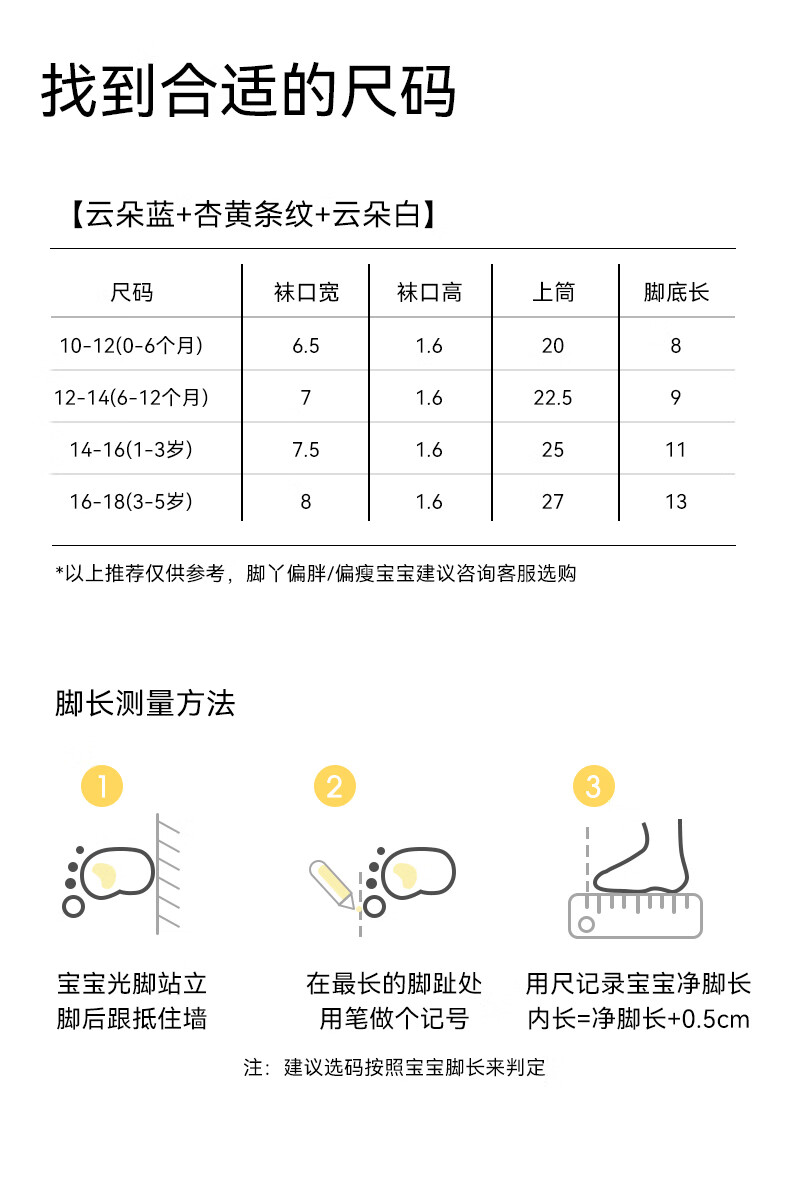 找到合适的尺码

【云朵蓝+杏黄条纹+云朵白】

| 尺码 | 袜口宽 | 袜口高 | 上筒 | 脚底长 |
|---|---|---|---|---|
| 10-12(0-6个月) | 6.5 | 1.6 | 20 | 8 |
| 12-14(6-12个月) | 7 | 1.6 | 22.5 | 9 |
| 14-16(1-3岁) | 7.5 | 1.6 | 25 | 11 |
| 16-18(3-5岁) | 8 | 1.6 | 27 | 13 |

*以上推荐仅供参考，脚丫偏胖/偏瘦宝宝建议咨询客服选购

脚长测量方法

1
宝宝光脚站立
脚后跟抵住墙

2
在最长的脚趾处
用笔做个记号

3
用尺记录宝宝净脚长
内长=净脚长+0.5cm

注：建议选码按照宝宝脚长来判定